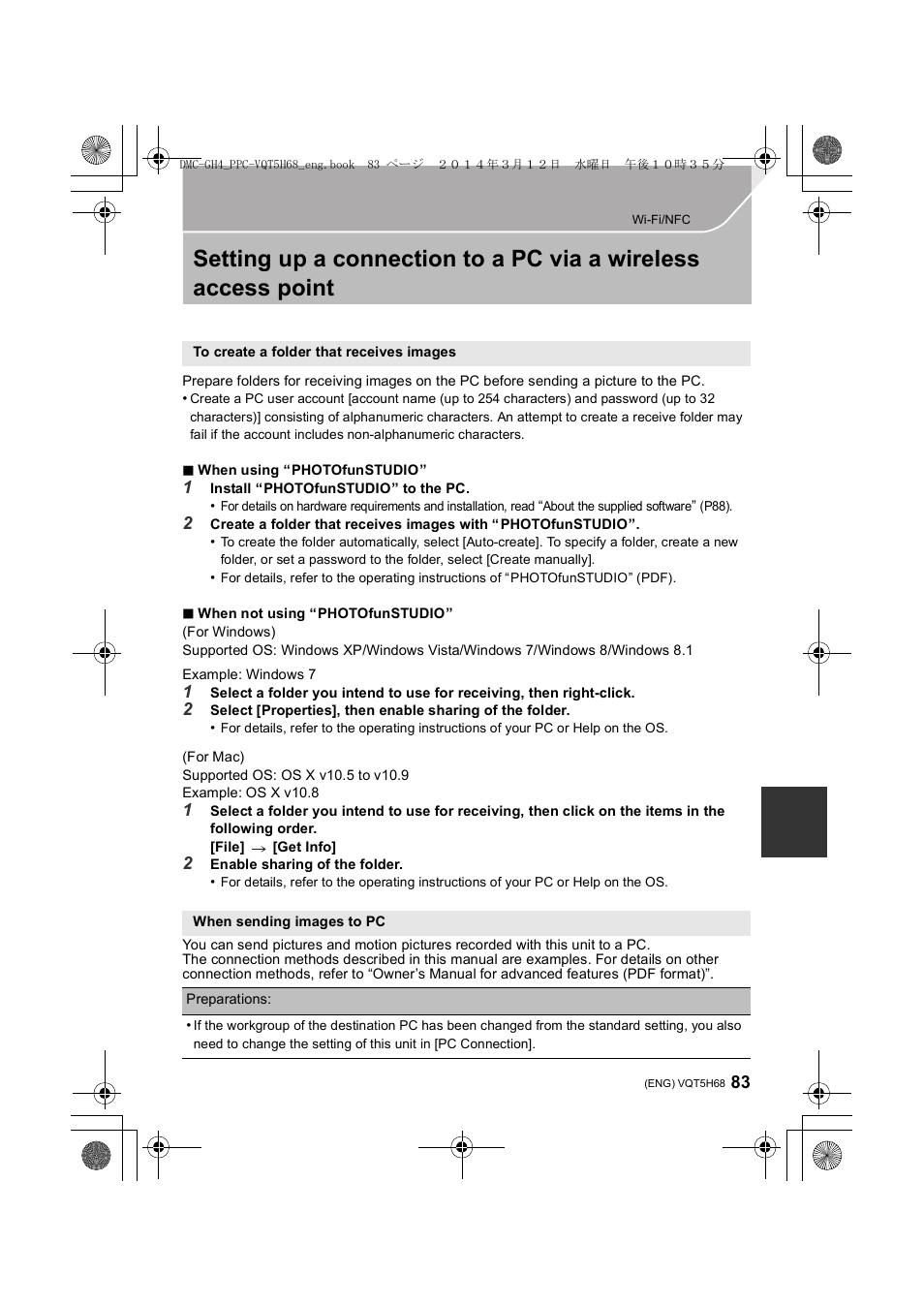 DMC-GH4_PPC-VQT5H68_eng.book 83 ページ ２０１４年３月１２日 水曜日 午後１０時３５分

Wi-Fi/NFC

Setting up a connection to a PC via a wireless access point

To create a folder that receives images

Prepare folders for receiving images on the PC before sending a picture to the PC.
• Create a PC user account [account name (up to 254 characters) and password (up to 32 characters)] consisting of alphanumeric characters. An attempt to create a receive folder may fail if the account includes non-alphanumeric characters.

■ When using “PHOTOfunSTUDIO”
1 Install “PHOTOfunSTUDIO” to the PC.
• For details on hardware requirements and installation, read “About the supplied software” (P88).
2 Create a folder that receives images with “PHOTOfunSTUDIO”.
• To create the folder automatically, select [Auto-create]. To specify a folder, create a new folder, or set a password to the folder, select [Create manually].
• For details, refer to the operating instructions of “PHOTOfunSTUDIO” (PDF).

■ When not using “PHOTOfunSTUDIO”
(For Windows)
Supported OS: Windows XP/Windows Vista/Windows 7/Windows 8/Windows 8.1

Example: Windows 7
1 Select a folder you intend to use for receiving, then right-click.
2 Select [Properties], then enable sharing of the folder.
• For details, refer to the operating instructions of your PC or Help on the OS.

(For Mac)
Supported OS: OS X v10.5 to v10.9
Example: OS X v10.8
1 Select a folder you intend to use for receiving, then click on the items in the following order.
[File] $\rightarrow$ [Get Info]
2 Enable sharing of the folder.
• For details, refer to the operating instructions of your PC or Help on the OS.

When sending images to PC

You can send pictures and motion pictures recorded with this unit to a PC.
The connection methods described in this manual are examples. For details on other connection methods, refer to “Owner’s Manual for advanced features (PDF format)”.

Preparations:

• If the workgroup of the destination PC has been changed from the standard setting, you also need to change the setting of this unit in [PC Connection].

(ENG) VQT5H68 83